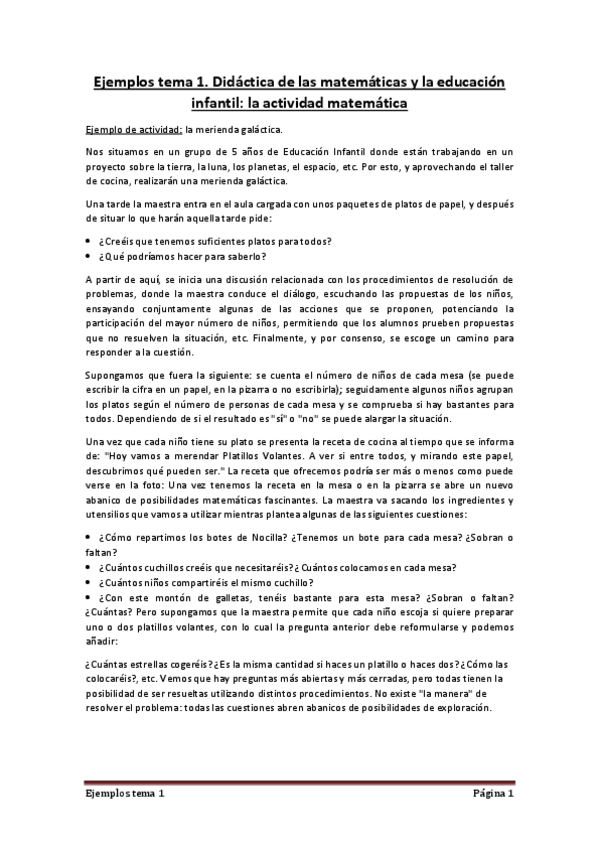 Ejemplos tema 1. Didáctica de las matemáticas y la educación infantil: la actividad matemática

Ejemplo de actividad: la merienda galáctica.

Nos situamos en un grupo de 5 años de Educación Infantil donde están trabajando en un proyecto sobre la tierra, la luna, los planetas, el espacio, etc. Por esto, y aprovechando el taller de cocina, realizarán una merienda galáctica.

Una tarde la maestra entra en el aula cargada con unos paquetes de platos de papel, y después de situar lo que harán aquella tarde pide:

• ¿Creéis que tenemos suficientes platos para todos?
• ¿Qué podríamos hacer para saberlo?

A partir de aquí, se inicia una discusión relacionada con los procedimientos de resolución de problemas, donde la maestra conduce el diálogo, escuchando las propuestas de los niños, ensayando conjuntamente algunas de las acciones que se proponen, potenciando la participación del mayor número de niños, permitiendo que los alumnos prueben propuestas que no resuelven la situación, etc. Finalmente, y por consenso, se escoge un camino para responder a la cuestión.

Supongamos que fuera la siguiente: se cuenta el número de niños de cada mesa (se puede escribir la cifra en un papel, en la pizarra o no escribirla); seguidamente algunos niños agrupan los platos según el número de personas de cada mesa y se comprueba si hay bastantes para todos. Dependiendo de si el resultado es "sí" o "no" se puede alargar la situación.

Una vez que cada niño tiene su plato se presenta la receta de cocina al tiempo que se informa de: "Hoy vamos a merendar Platillos Volantes. A ver si entre todos, y mirando este papel, descubrimos qué pueden ser." La receta que ofrecemos podría ser más o menos como puede verse en la foto: Una vez tenemos la receta en la mesa o en la pizarra se abre un nuevo abanico de posibilidades matemáticas fascinantes. La maestra va sacando los ingredientes y utensilios que vamos a utilizar mientras plantea algunas de las siguientes cuestiones:

• ¿Cómo repartimos los botes de Nocilla? ¿Tenemos un bote para cada mesa? ¿Sobran o faltan?
• ¿Cuántos cuchillos creéis que necesitaréis? ¿Cuántos colocamos en cada mesa?
• ¿Cuántos niños compartiréis el mismo cuchillo?
• ¿Con este montón de galletas, tenéis bastante para esta mesa? ¿Sobran o faltan? ¿Cuántas? Pero supongamos que la maestra permite que cada niño escoja si quiere preparar uno o dos platillos volantes, con lo cual la pregunta anterior debe reformularse y podemos añadir:

¿Cuántas estrellas cogeréis? ¿Es la misma cantidad si haces un platillo o haces dos? ¿Cómo las colocaréis?, etc. Vemos que hay preguntas más abiertas y más cerradas, pero todas tienen la posibilidad de ser resueltas utilizando distintos procedimientos. No existe "la manera" de resolver el problema: todas las cuestiones abren abanicos de posibilidades de exploración.

Ejemplos tema 1 Página 1